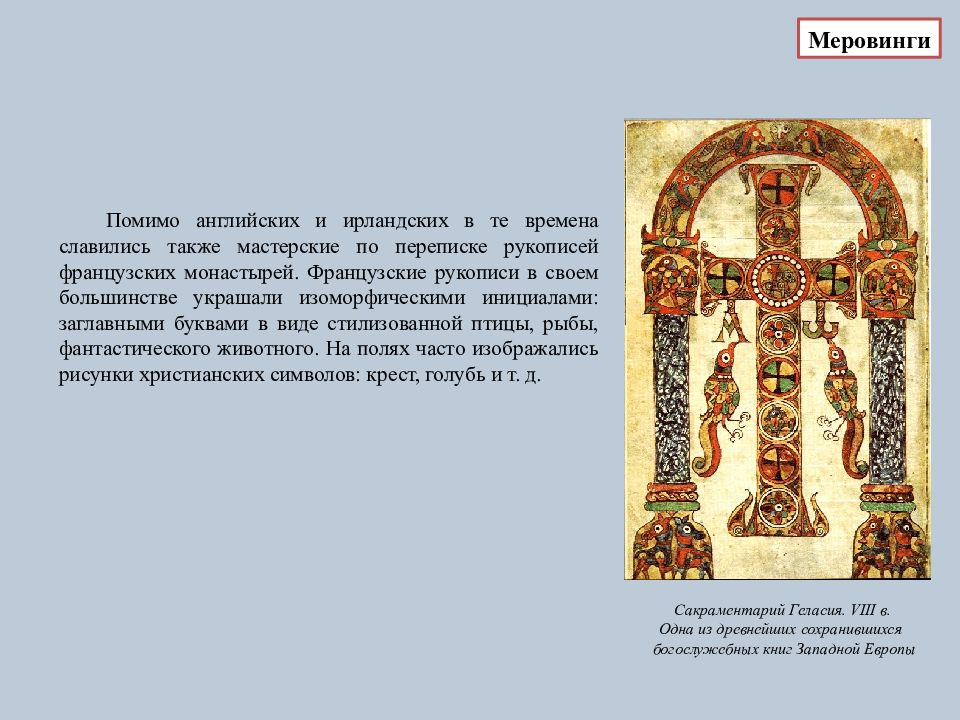 Меровинги

Помимо английских и ирландских в те времена славились также мастерские по переписке рукописей французских монастырей. Французские рукописи в своем большинстве украшали изоморфическими инициалами: заглавными буквами в виде стилизованной птицы, рыбы, фантастического животного. На полях часто изображались рисунки христианских символов: крест, голубь и т. д.

Сакраментарий Геласия. VIII в.
Одна из древнейших сохранившихся богослужебных книг Западной Европы